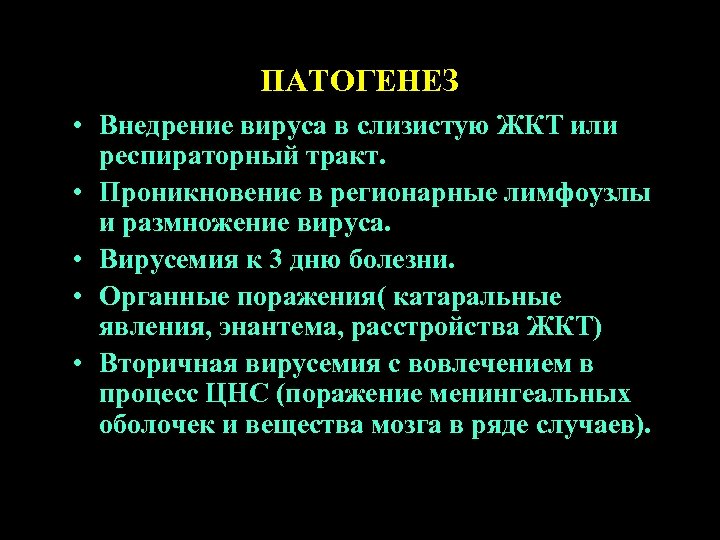 ПАТОГЕНЕЗ

• Внедрение вируса в слизистую ЖКТ или респираторный тракт.
• Проникновение в регионарные лимфоузлы и размножение вируса.
• Вирусемия к 3 дню болезни.
• Органные поражения( катаральные явления, энантема, расстройства ЖКТ)
• Вторичная вирусемия с вовлечением в процесс ЦНС (поражение менингеальных оболочек и вещества мозга в ряде случаев).